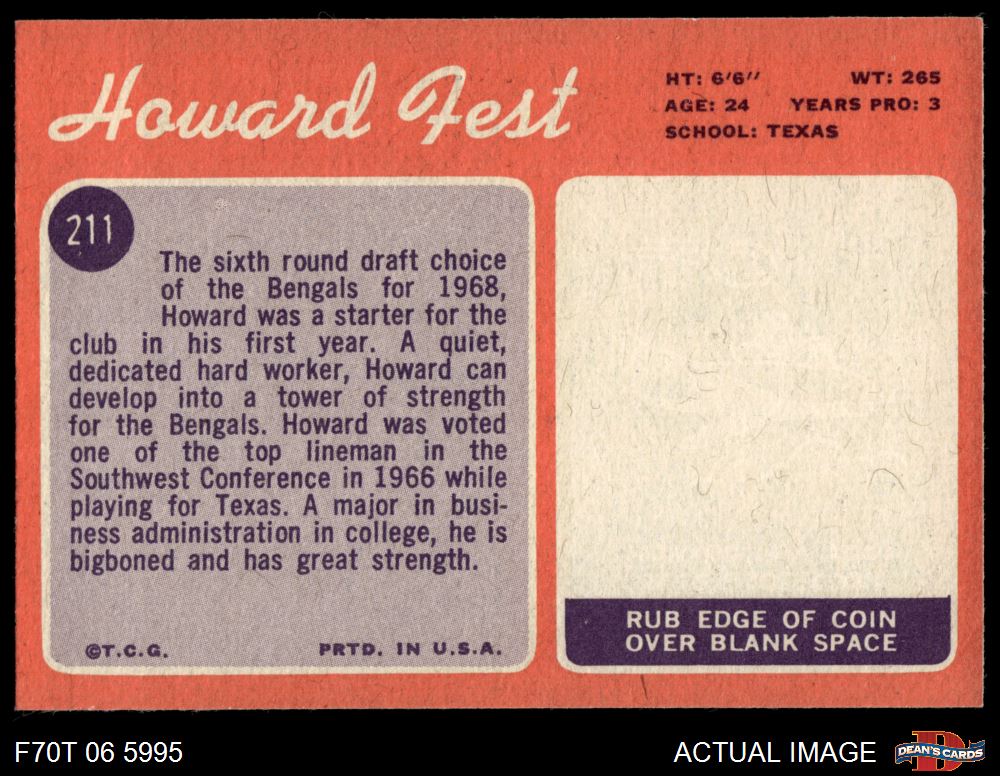 Howard Fest

HT: 6'6" WT: 265
AGE: 24 YEARS PRO: 3
SCHOOL: TEXAS

211

The sixth round draft choice of the Bengals for 1968, Howard was a starter for the club in his first year. A quiet, dedicated hard worker, Howard can develop into a tower of strength for the Bengals. Howard was voted one of the top lineman in the Southwest Conference in 1966 while playing for Texas. A major in business administration in college, he is bigboned and has great strength.

©T.C.G. PRTD. IN U.S.A.

RUB EDGE OF COIN
OVER BLANK SPACE

F70T 06 5995

ACTUAL IMAGE

DEAN'S CARDS